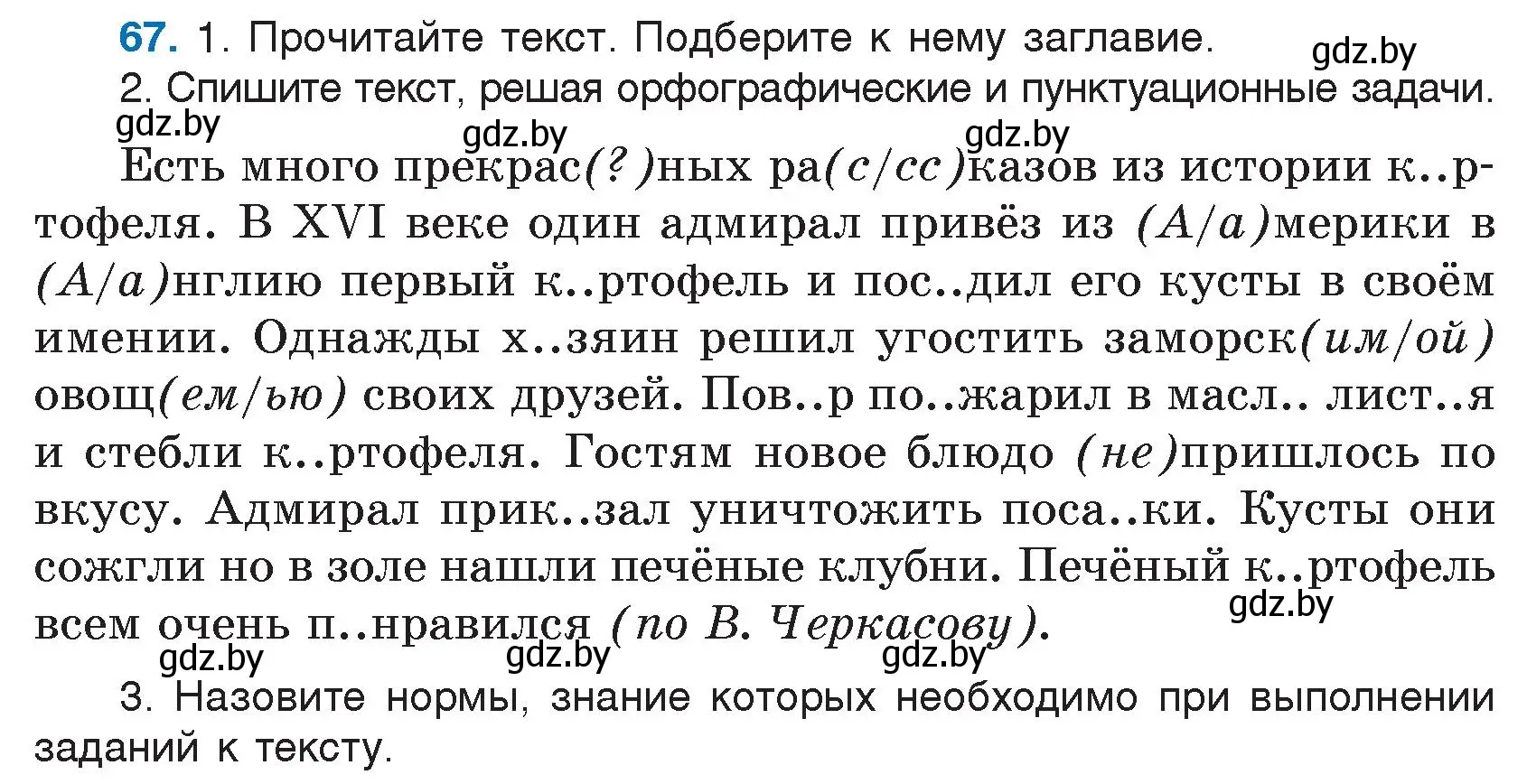 67. 1. Прочитайте текст. Подберите к нему заглавие. gdz.by
2. Спишите текст, решая орфографические и пунктуационные задачи.
gdz.by gdz.by gdz.by
Есть много прекрас(?)ных ра(с/сс)казов из истории к..ртофеля. В XVI веке один адмирал привёз из (А/а)мерики в (А/а)нглию первый к..ртофель и пос..дил его кусты в своём имении. Однажды х..зяин решил угостить заморск(им/ой) овощ(ем/ью) своих друзей. Пов..р по..жарил в масл.. лист..я и стебли к..ртофеля. Гостям новое блюдо (не)пришлось по вкусу. Адмирал прик..зал уничтожить поса..ки. Кусты они сожгли но в золе нашли печёные клубни. Печёный к..ртофель всем очень п..нравился (по В. Черкасову). gdz.by
gdz.by gdz.by gdz.by
3. Назовите нормы, знание которых необходимо при выполнении заданий к тексту.